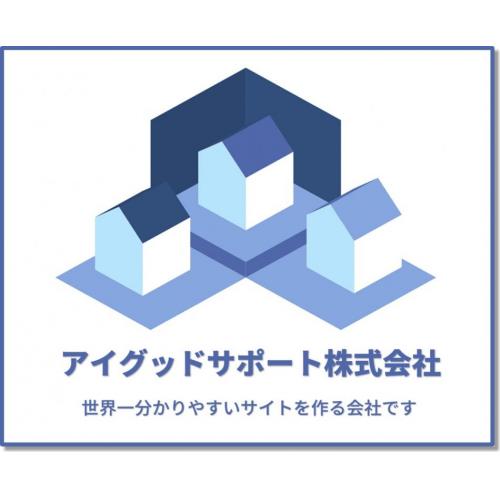 アイグッドサポート株式会社

世界一分かりやすいサイトを作る会社です